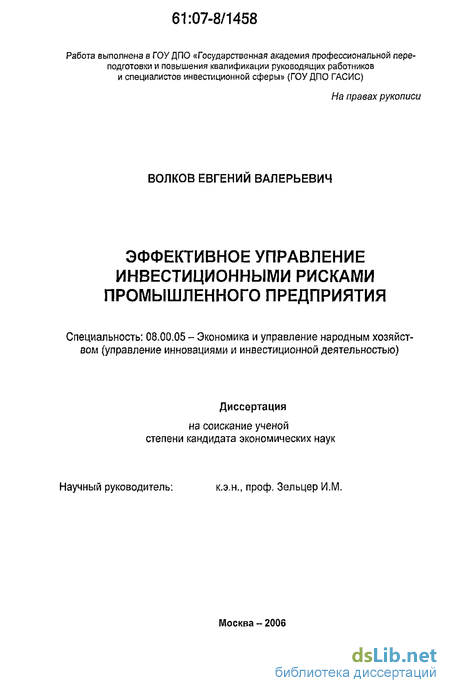 61:07-8/1458

Работа выполнена в ГОУ ДПО «Государственная академия профессиональной переподготовки и повышения квалификации руководящих работников и специалистов инвестиционной сферы» (ГОУ ДПО ГАСИС)

На правах рукописи

ВОЛКОВ ЕВГЕНИЙ ВАЛЕРЬЕВИЧ

ЭФФЕКТИВНОЕ УПРАВЛЕНИЕ ИНВЕСТИЦИОННЫМИ РИСКАМИ ПРОМЫШЛЕННОГО ПРЕДПРИЯТИЯ

Специальность: 08.00.05 – Экономика и управление народным хозяйством (управление инновациями и инвестиционной деятельностью)

Диссертация

на соискание ученой степени кандидата экономических наук

Научный руководитель: к.э.н., проф. Зельцер И.М.

Москва – 2006

dsLib.net
библиотека диссертаций